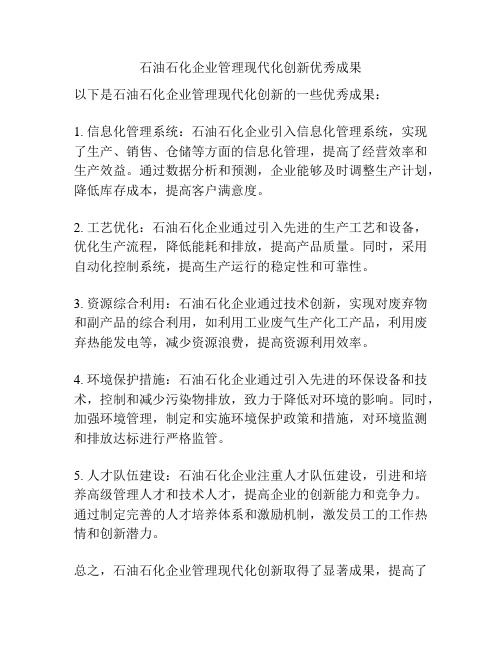 石油石化企业管理现代化创新优秀成果

以下是石油石化企业管理现代化创新的一些优秀成果：

1. 信息化管理系统：石油石化企业引入信息化管理系统，实现了生产、销售、仓储等方面的信息化管理，提高了经营效率和生产效益。通过数据分析和预测，企业能够及时调整生产计划，降低库存成本，提高客户满意度。

2. 工艺优化：石油石化企业通过引入先进的生产工艺和设备，优化生产流程，降低能耗和排放，提高产品质量。同时，采用自动化控制系统，提高生产运行的稳定性和可靠性。

3. 资源综合利用：石油石化企业通过技术创新，实现对废弃物和副产品的综合利用，如利用工业废气生产化工产品，利用废弃热能发电等，减少资源浪费，提高资源利用效率。

4. 环境保护措施：石油石化企业通过引入先进的环保设备和技术，控制和减少污染物排放，致力于降低对环境的影响。同时，加强环境管理，制定和实施环境保护政策和措施，对环境监测和排放达标进行严格监管。

5. 人才队伍建设：石油石化企业注重人才队伍建设，引进和培养高级管理人才和技术人才，提高企业的创新能力和竞争力。通过制定完善的人才培养体系和激励机制，激发员工的工作热情和创新潜力。

总之，石油石化企业管理现代化创新取得了显著成果，提高了